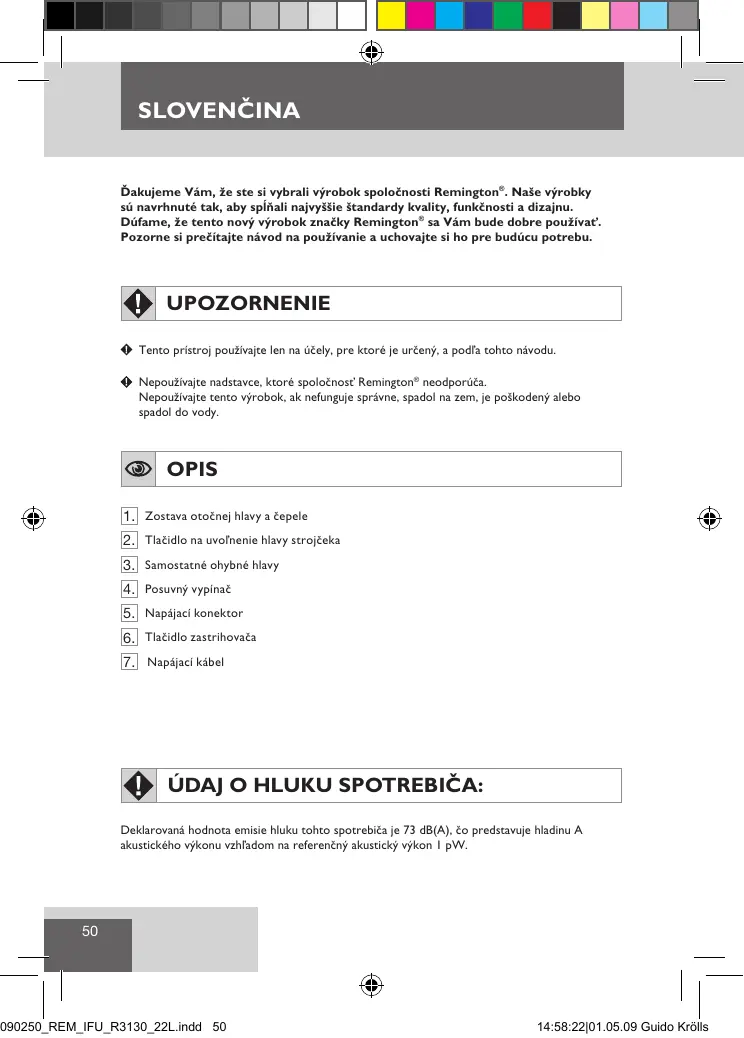 SLOVENČINA

Ďakujeme Vám, že ste si vybrali výrobok spoločnosti Remington®. Naše výrobky sú navrhnuté tak, aby spĺňali najvyššie štandardy kvality, funkčnosti a dizajnu. Dúfame, že tento nový výrobok značky Remington® sa Vám bude dobre používať. Pozorne si prečítajte návod na používanie a uchovajte si ho pre budúcu potrebu.

UPOZORNENIE

Tento prístroj používajte len na účely, pre ktoré je určený, a podľa tohto návodu.

Nepoužívajte nadstavce, ktoré spoločnosť Remington® neodporúča. Nepoužívajte tento výrobok, ak nefunguje správne, spadol na zem, je poškodený alebo spadol do vody.

OPIS

1. Zostava otočnej hlavy a čepele
2. Tlačidlo na uvoľnenie hlavy strojčeka
3. Samostatné ohybné hlavy
4. Posuvný vypínač
5. Napájací konektor
6. Tlačidlo zastrihovača
7. Napájací kábel

ÚDAJ O HLUKU SPOTREBIČA:

Deklarovaná hodnota emisie hluku tohto spotrebiča je 73 dB(A), čo predstavuje hladinu A akustického výkonu vzhľadom na referenčný akustický výkon 1 pW.

50

090250_REM_IFU_R3130_22L.indd 50

14:58:22|01.05.09 Guido Krölls